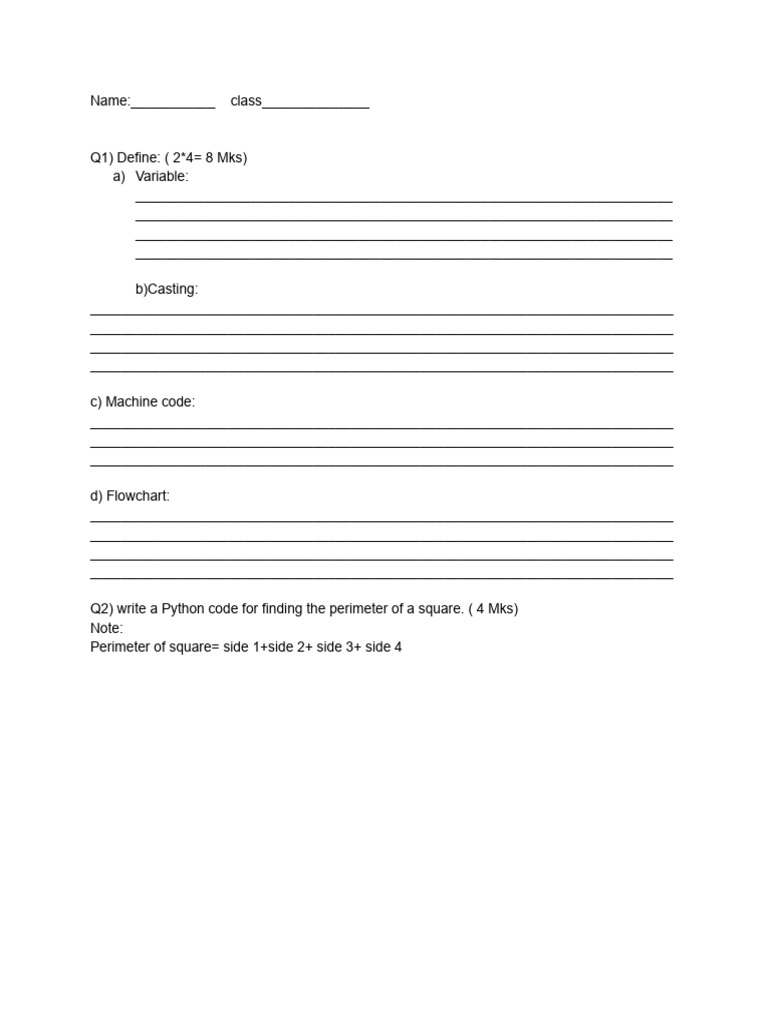 Name:___________ class______________

Q1) Define: ( 2*4= 8 Mks)
a) Variable:

b)Casting:

c) Machine code:

d) Flowchart:

Q2) write a Python code for finding the perimeter of a square. ( 4 Mks)
Note:
Perimeter of square= side 1+side 2+ side 3+ side 4